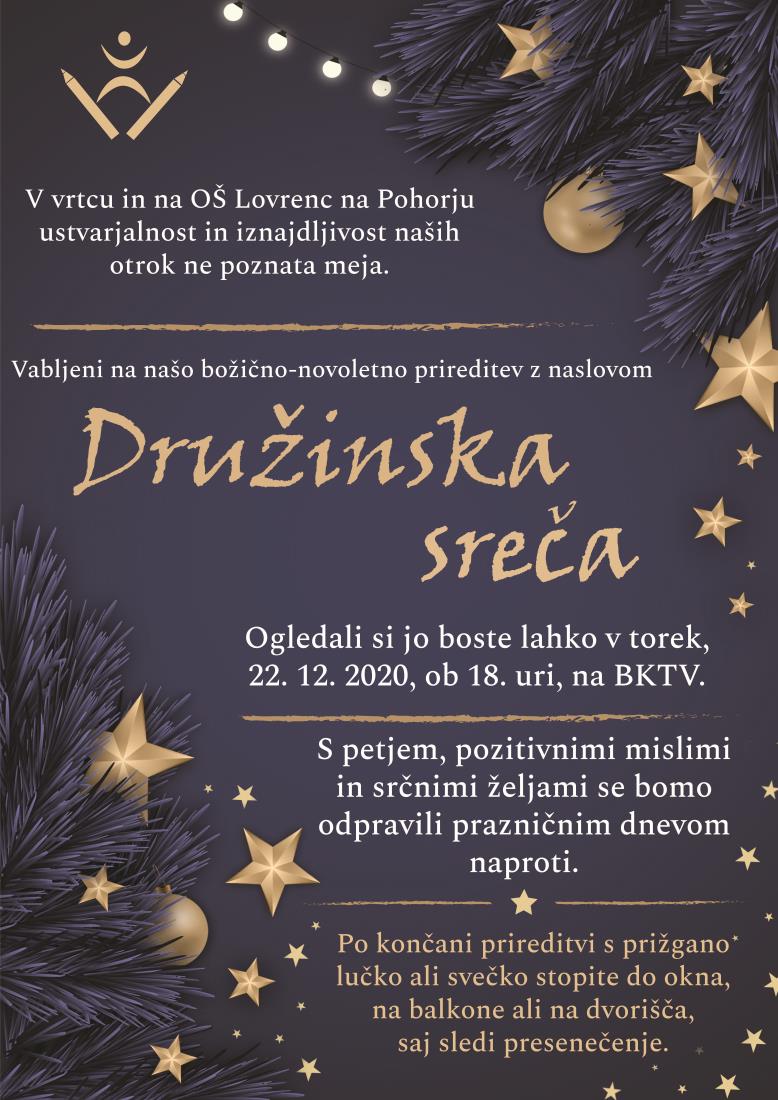 V vrtcu in na OŠ Lovrenc na Pohorju ustvarjalnost in iznajdljivost naših otrok ne poznata meja.

Vabljeni na našo božično-novoletno prireditev z naslovom

Družinska sreča

Ogledali si jo boste lahko v torek, 22. 12. 2020, ob 18. uri, na BKTV.

S petjem, pozitivnimi mislimi in srčnimi željami se bomo odpravili prazničnim dnevom naproti.

Po končani prireditvi s prižgano lučko ali svečko stopite do okna, na balkone ali na dvorišča, saj sledi presenečenje.